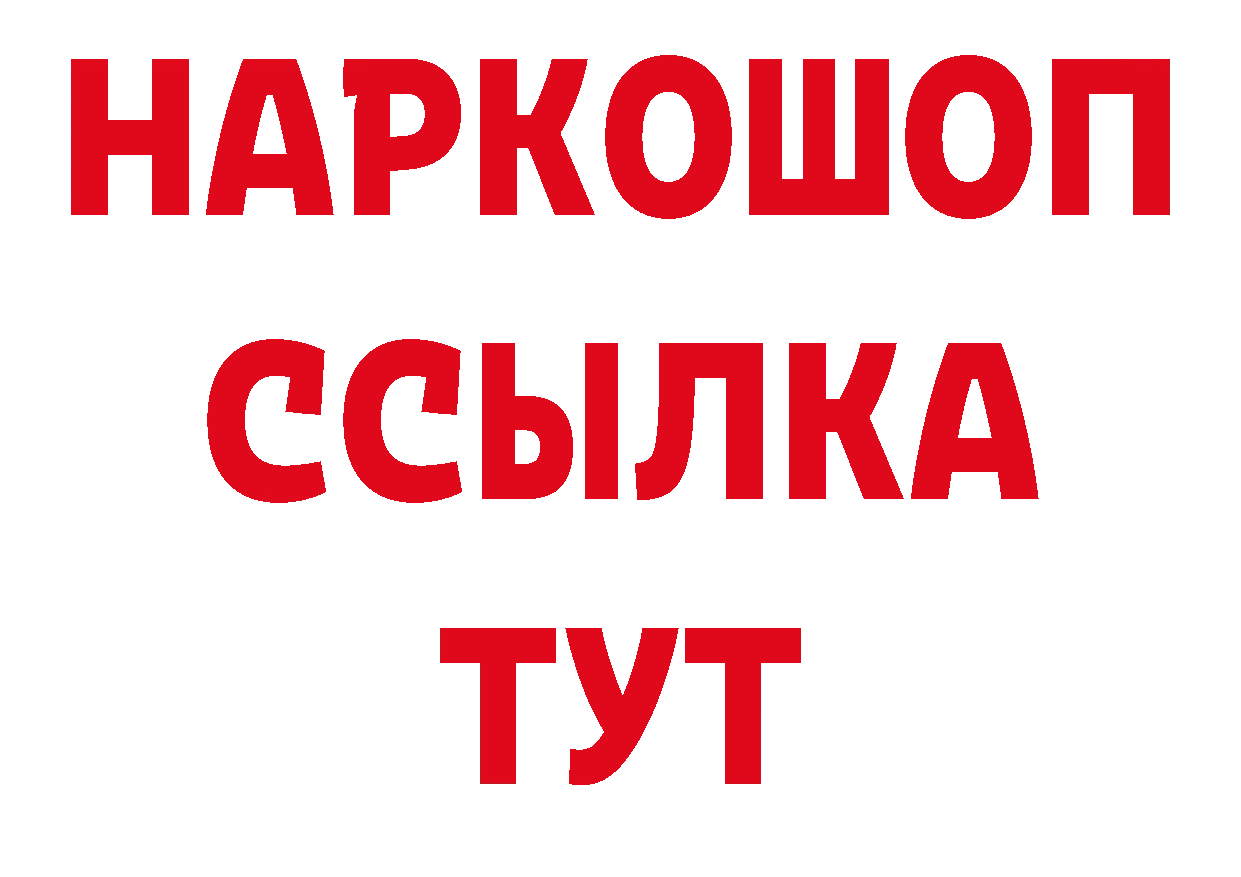 НАРКОШОП
ССЫЛКА
ТУТ